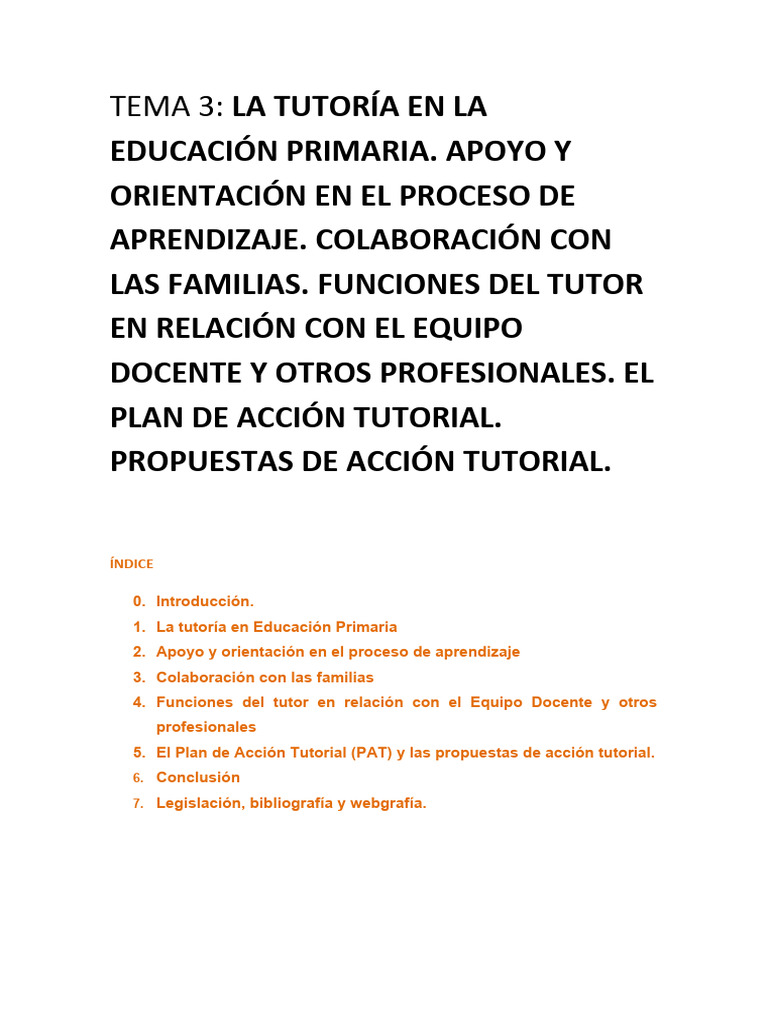 TEMA 3: LA TUTORÍA EN LA EDUCACIÓN PRIMARIA. APOYO Y ORIENTACIÓN EN EL PROCESO DE APRENDIZAJE. COLABORACIÓN CON LAS FAMILIAS. FUNCIONES DEL TUTOR EN RELACIÓN CON EL EQUIPO DOCENTE Y OTROS PROFESIONALES. EL PLAN DE ACCIÓN TUTORIAL. PROPUESTAS DE ACCIÓN TUTORIAL.

ÍNDICE

0. Introducción.
1. La tutoría en Educación Primaria
2. Apoyo y orientación en el proceso de aprendizaje
3. Colaboración con las familias
4. Funciones del tutor en relación con el Equipo Docente y otros profesionales
5. El Plan de Acción Tutorial (PAT) y las propuestas de acción tutorial.
6. Conclusión
7. Legislación, bibliografía y webgrafía.